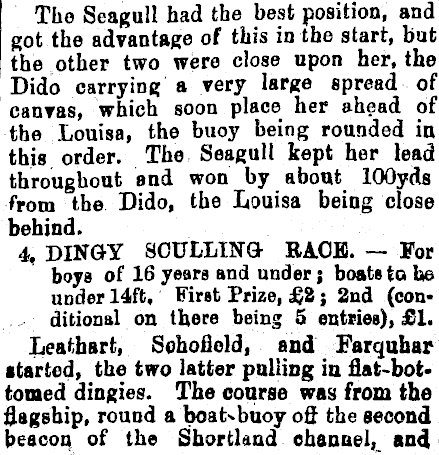 The Seagull had the best position, and got the advantage of this in the start, but the other two were close upon her, the Dido carrying a very large spread of canvas, which soon place her ahead of the Louisa, the buoy being rounded in this order. The Seagull kept her lead throughout and won by about 100yds from the Dido, the Louisa being close behind.

4. DINGY SCULLING RACE. — For boys of 16 years and under; boats to be under 14ft. First Prize, £2; 2nd (conditional on there being 5 entries), £1.

Leathart, Schofield, and Farquhar started, the two latter pulling in flat-bottomed dingies. The course was from the flagship, round a boat-buoy off the second beacon of the Shortland channel, and